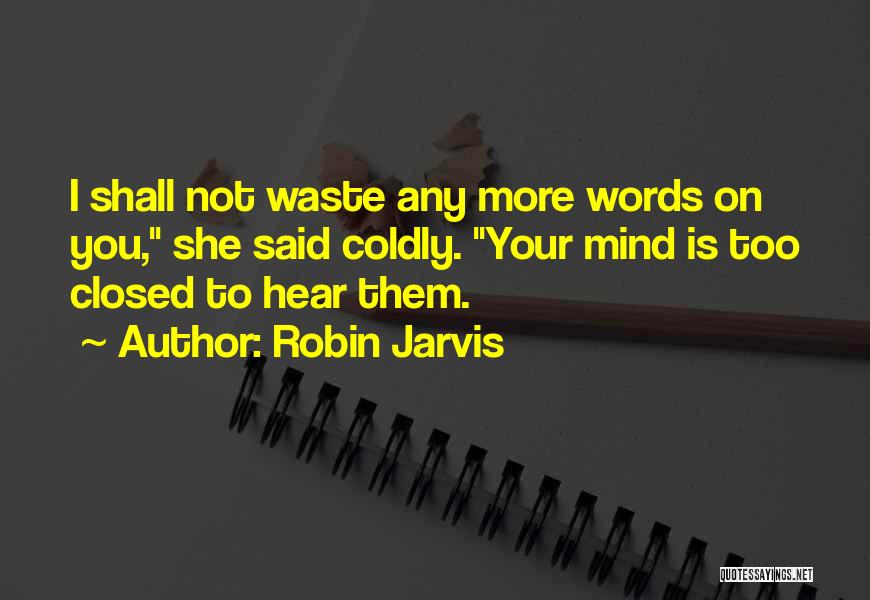 I shall not waste any more words on you," she said coldly. "Your mind is too closed to hear them.

~ Author: Robin Jarvis

QUOTESSAYINGS.NET